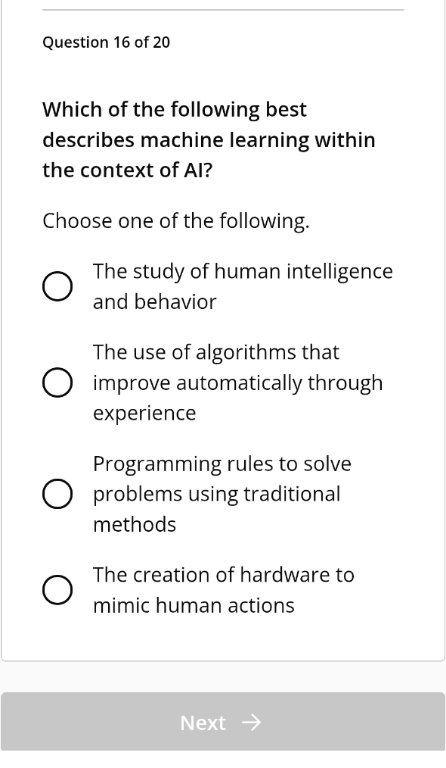 Question 16 of 20

Which of the following best describes machine learning within the context of AI?

Choose one of the following.

The study of human intelligence and behavior

The use of algorithms that improve automatically through experience

Programming rules to solve problems using traditional methods

The creation of hardware to mimic human actions

Next →